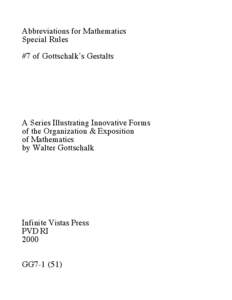 Abbreviations for Mathematics
Special Rules

#7 of Gottschalk's Gestalts

A Series Illustrating Innovative Forms
of the Organization & Exposition
of Mathematics
by Walter Gottschalk

Infinite Vistas Press
PVD RI
2000

GG7-1 (51)